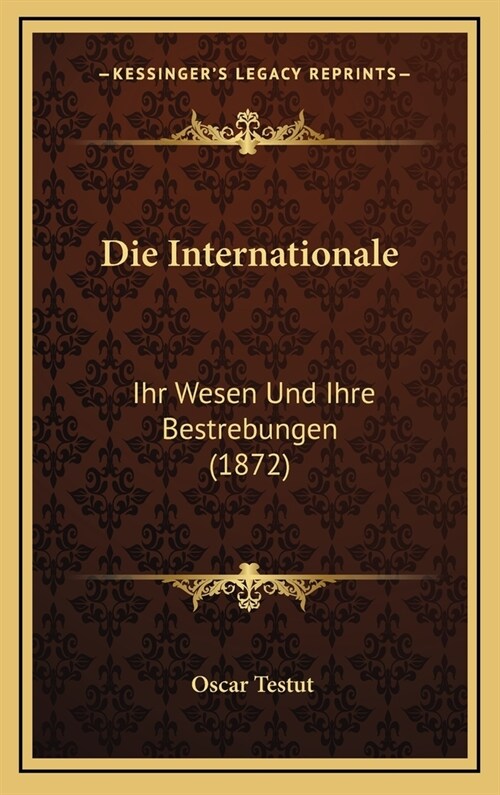 —KESSINGER'S LEGACY REPRINTS—

Die Internationale

Ihr Wesen Und Ihre Bestrebungen (1872)

Oscar Testut